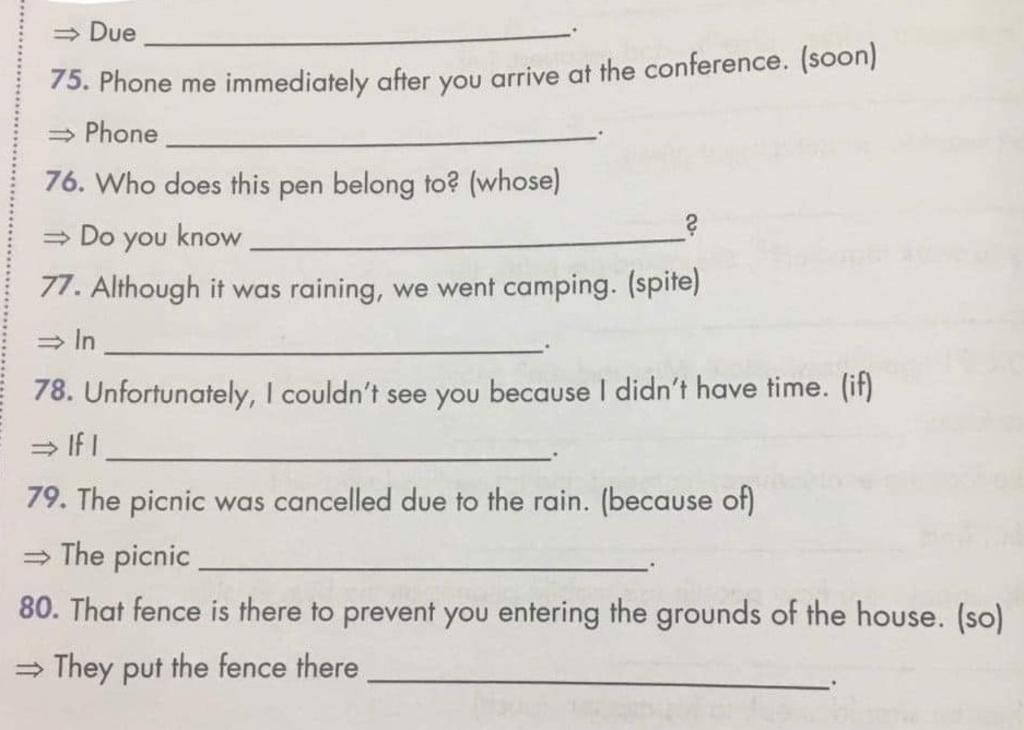 ⇒ Due ____.

75. Phone me immediately after you arrive at the conference. (soon)

⇒ Phone ____.

76. Who does this pen belong to? (whose)

⇒ Do you know ____?

77. Although it was raining, we went camping. (spite)

⇒ In ____.

78. Unfortunately, I couldn't see you because I didn't have time. (if)

⇒ If I ____.

79. The picnic was cancelled due to the rain. (because of)

⇒ The picnic ____.

80. That fence is there to prevent you entering the grounds of the house. (so)

⇒ They put the fence there ____.